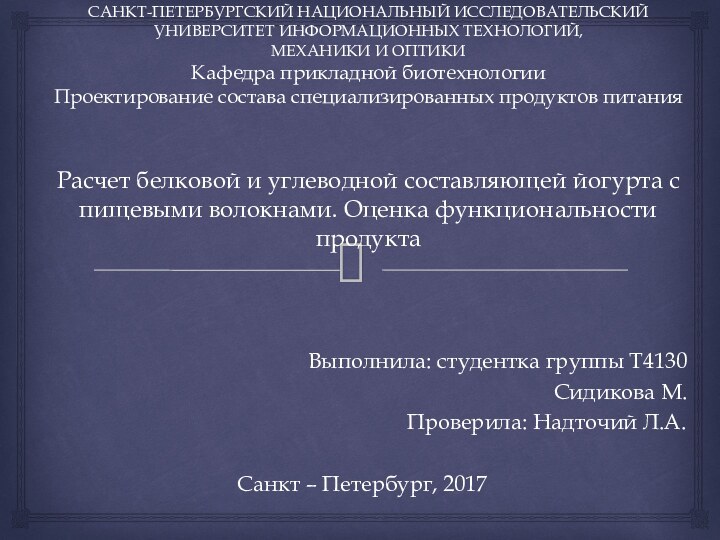 САНКТ-ПЕТЕРБУРГСКИЙ НАЦИОНАЛЬНЫЙ ИССЛЕДОВАТЕЛЬСКИЙ УНИВЕРСИТЕТ ИНФОРМАЦИОННЫХ ТЕХНОЛОГИЙ, МЕХАНИКИ И ОПТИКИ
Кафедра прикладной биотехнологии
Проектирование состава специализированных продуктов питания

Расчет белковой и углеводной составляющей йогурта с пищевыми волокнами. Оценка функциональности продукта

Выполнила: студентка группы Т4130
Сидикова М.
Проверила: Надточий Л.А.

Санкт – Петербург, 2017